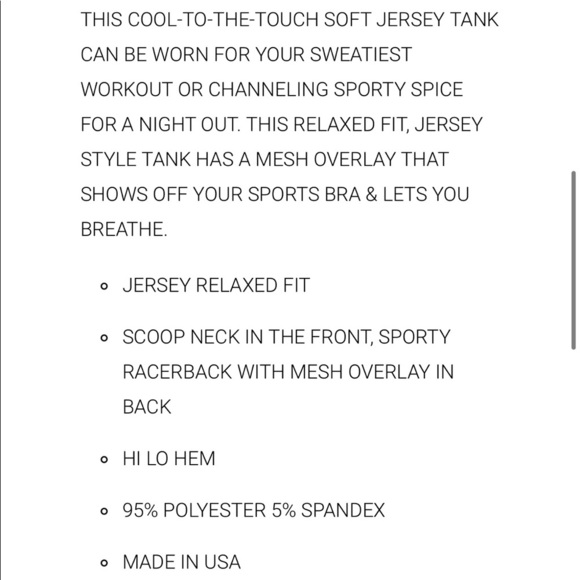 THIS COOL-TO-THE-TOUCH SOFT JERSEY TANK CAN BE WORN FOR YOUR SWEATIEST WORKOUT OR CHANNELING SPORTY SPICE FOR A NIGHT OUT. THIS RELAXED FIT, JERSEY STYLE TANK HAS A MESH OVERLAY THAT SHOWS OFF YOUR SPORTS BRA & LETS YOU BREATHE.

- JERSEY RELAXED FIT
- SCOOP NECK IN THE FRONT, SPORTY RACERBACK WITH MESH OVERLAY IN BACK
- HI LO HEM
- 95% POLYESTER 5% SPANDEX
- MADE IN USA